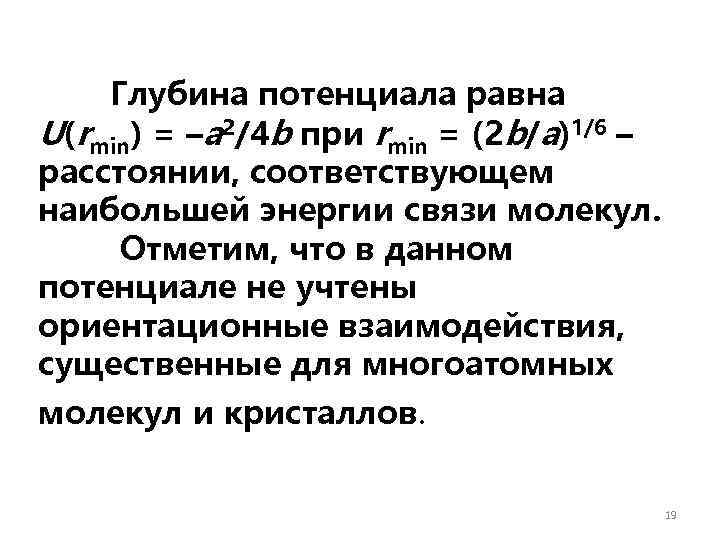 Глубина потенциала равна $U(r_{\min}) = -a^2/4b$ при $r_{\min} = (2b/a)^{1/6}$ – расстоянии, соответствующем наибольшей энергии связи молекул.

Отметим, что в данном потенциале не учтены ориентационные взаимодействия, существенные для многоатомных молекул и кристаллов.

19